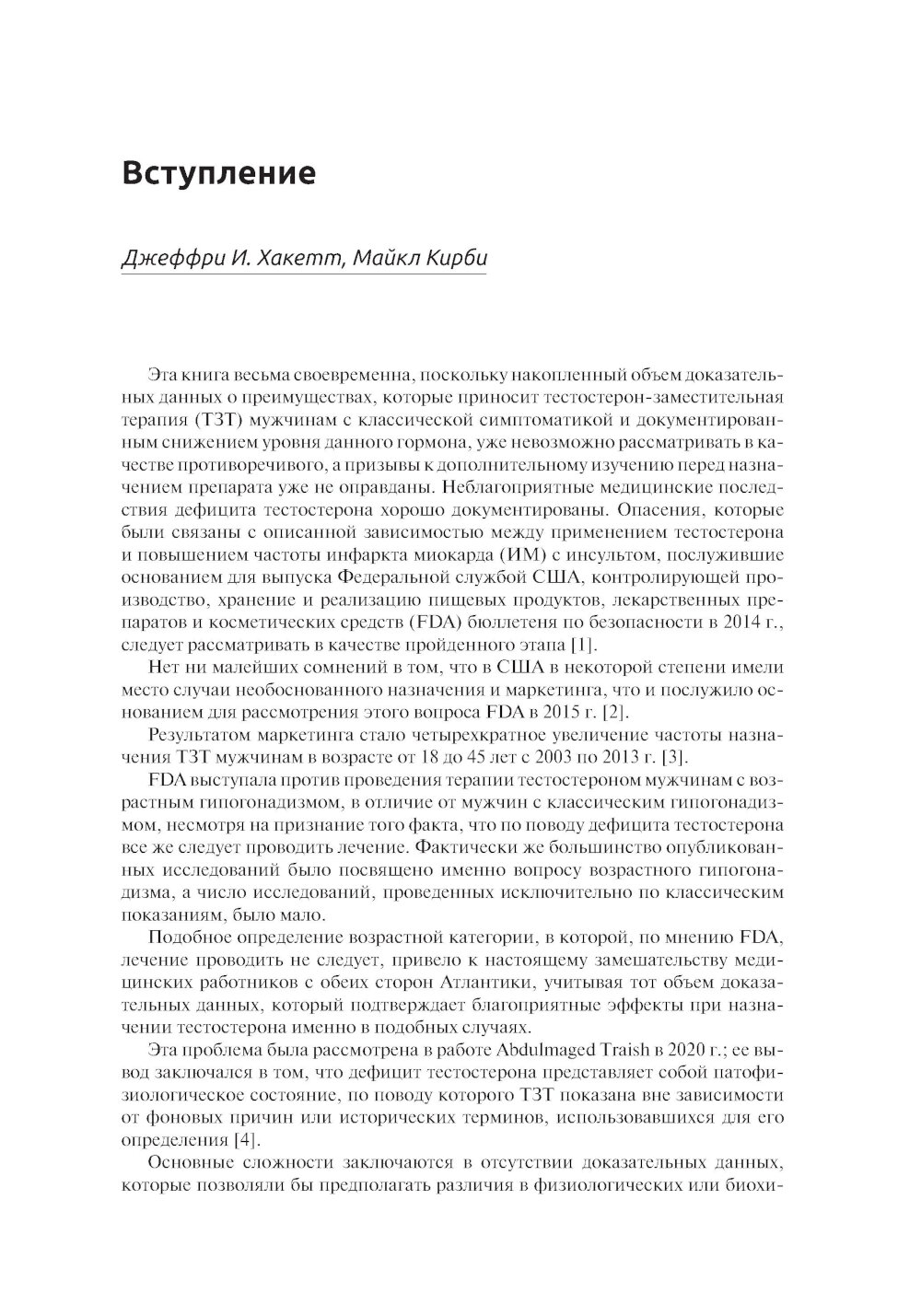 Вступление

Джеффри И. Хакетт, Майкл Кирби

Эта книга весьма своевременна, поскольку накопленный объем доказательных данных о преимуществах, которые приносит тестостерон-заместительная терапия (ТЗТ) мужчинам с классической симптоматикой и документированным снижением уровня данного гормона, уже невозможно рассматривать в качестве противоречивого, а призывы к дополнительному изучению перед назначением препарата уже не оправданы. Неблагоприятные медицинские последствия дефицита тестостерона хорошо документированы. Опасения, которые были связаны с описанной зависимостью между применением тестостерона и повышением частоты инфаркта миокарда (ИМ) с инсультом, послужившие основанием для выпуска Федеральной службой США, контролирующей производство, хранение и реализацию пищевых продуктов, лекарственных препаратов и косметических средств (FDA) бюллетеня по безопасности в 2014 г., следует рассматривать в качестве пройденного этапа [1].

Нет ни малейших сомнений в том, что в США в некоторой степени имели место случаи необоснованного назначения и маркетинга, что и послужило основанием для рассмотрения этого вопроса FDA в 2015 г. [2].

Результатом маркетинга стало четырехкратное увеличение частоты назначения ТЗТ мужчинам в возрасте от 18 до 45 лет с 2003 по 2013 г. [3].

FDA выступала против проведения терапии тестостероном мужчинам с возрастным гипогонадизмом, в отличие от мужчин с классическим гипогонадизмом, несмотря на признание того факта, что по поводу дефицита тестостерона все же следует проводить лечение. Фактически же большинство опубликованных исследований было посвящено именно вопросу возрастного гипогонадизма, а число исследований, проведенных исключительно по классическим показаниям, было мало.

Подобное определение возрастной категории, в которой, по мнению FDA, лечение проводить не следует, привело к настоящему замешательству медицинских работников с обеих сторон Атлантики, учитывая тот объем доказательных данных, который подтверждает благоприятные эффекты при назначении тестостерона именно в подобных случаях.

Эта проблема была рассмотрена в работе Abdulmaged Traish в 2020 г.; ее вывод заключался в том, что дефицит тестостерона представляет собой патофизиологическое состояние, по поводу которого ТЗТ показана вне зависимости от фоновых причин или исторических терминов, использовавшихся для его определения [4].

Основные сложности заключаются в отсутствии доказательных данных, которые позволяли бы предполагать различия в физиологических или биохи-